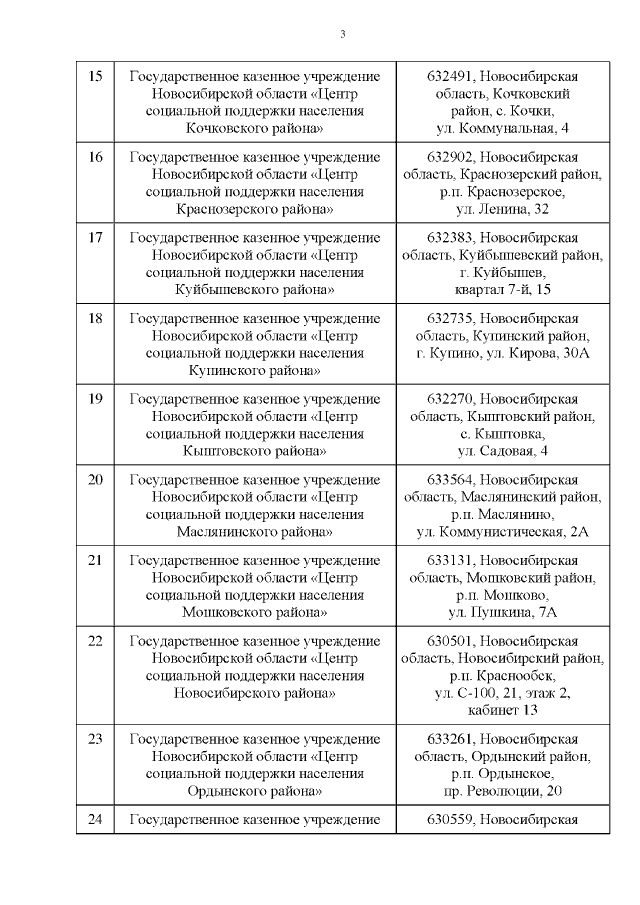 3

| 15 | Государственное казенное учреждение Новосибирской области «Центр социальной поддержки населения Кочковского района» | 632491, Новосибирская область, Кочковский район, с. Кочки, ул. Коммунальная, 4 |
|---|---|---|
| 16 | Государственное казенное учреждение Новосибирской области «Центр социальной поддержки населения Краснозерского района» | 632902, Новосибирская область, Краснозерский район, р.п. Краснозерское, ул. Ленина, 32 |
| 17 | Государственное казенное учреждение Новосибирской области «Центр социальной поддержки населения Куйбышевского района» | 632383, Новосибирская область, Куйбышевский район, г. Куйбышев, квартал 7-й, 15 |
| 18 | Государственное казенное учреждение Новосибирской области «Центр социальной поддержки населения Купинского района» | 632735, Новосибирская область, Купинский район, г. Купино, ул. Кирова, 30А |
| 19 | Государственное казенное учреждение Новосибирской области «Центр социальной поддержки населения Кыштовского района» | 632270, Новосибирская область, Кыштовский район, с. Кыштовка, ул. Садовая, 4 |
| 20 | Государственное казенное учреждение Новосибирской области «Центр социальной поддержки населения Маслянинского района» | 633564, Новосибирская область, Маслянинский район, р.п. Маслянино, ул. Коммунистическая, 2А |
| 21 | Государственное казенное учреждение Новосибирской области «Центр социальной поддержки населения Мошковского района» | 633131, Новосибирская область, Мошковский район, р.п. Мошково, ул. Пушкина, 7А |
| 22 | Государственное казенное учреждение Новосибирской области «Центр социальной поддержки населения Новосибирского района» | 630501, Новосибирская область, Новосибирский район, р.п. Краснообск, ул. С-100, 21, этаж 2, кабинет 13 |
| 23 | Государственное казенное учреждение Новосибирской области «Центр социальной поддержки населения Ордынского района» | 633261, Новосибирская область, Ордынский район, р.п. Ордынское, пр. Революции, 20 |
| 24 | Государственное казенное учреждение | 630559, Новосибирская |